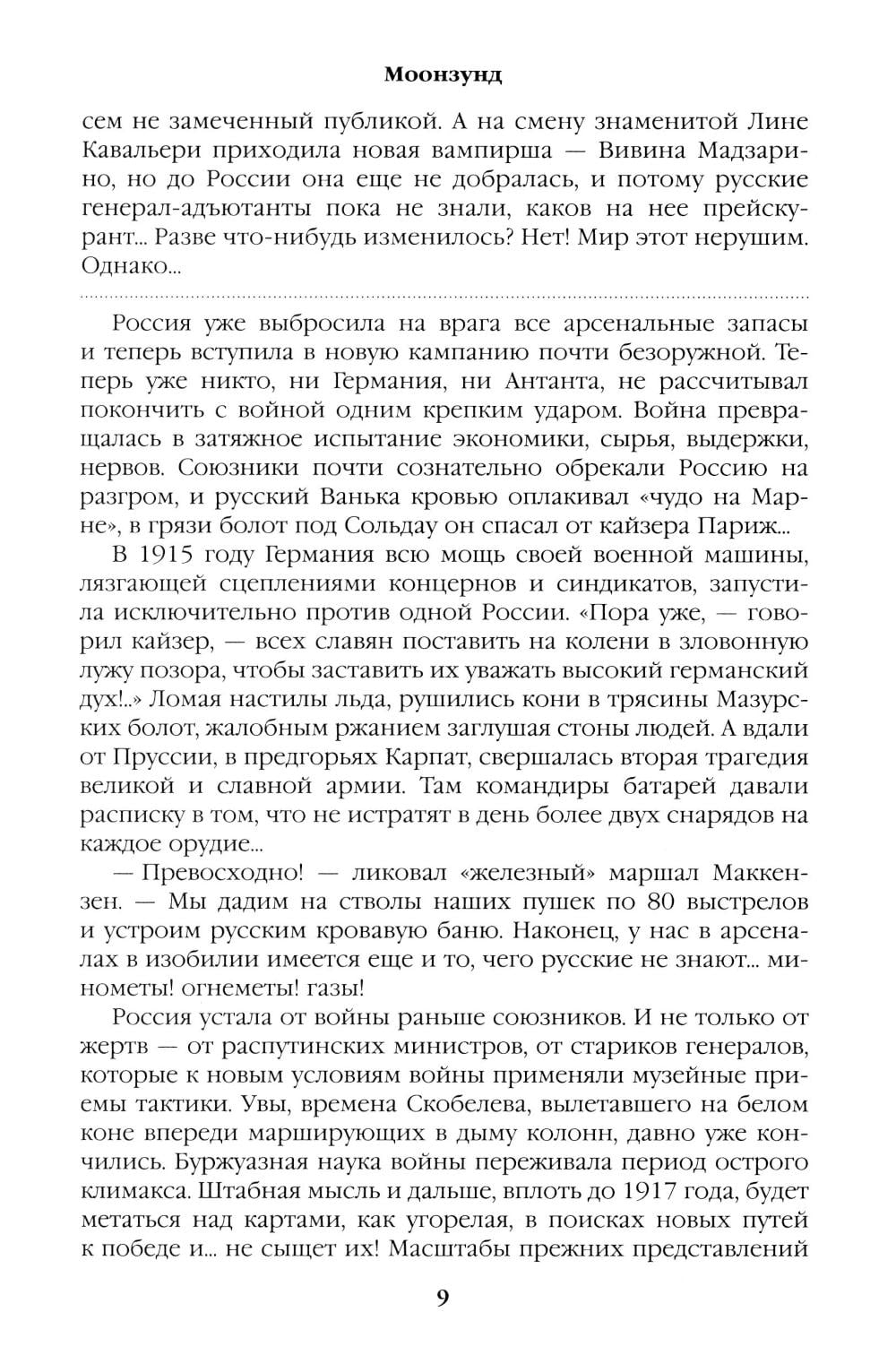 Моонзунд

сем не замеченный публикой. А на смену знаменитой Лине Кавальери приходила новая вампирша — Вивина Мадзарино, но до России она еще не добралась, и потому русские генерал-адъютанты пока не знали, каков на нее прейскурант... Разве что-нибудь изменилось? Нет! Мир этот нерушим. Однако...

Россия уже выбросила на врага все арсенальные запасы и теперь вступила в новую кампанию почти безоружной. Теперь уже никто, ни Германия, ни Антанта, не рассчитывал покончить с войной одним крепким ударом. Война превращалась в затяжное испытание экономики, сырья, выдержки, нервов. Союзники почти сознательно обрекали Россию на разгром, и русский Ванька кровью оплакивал «чудо на Марне», в грязи болот под Сольдау он спасал от кайзера Париж...

В 1915 году Германия всю мощь своей военной машины, лязгающей сцеплениями концернов и синдикатов, запустила исключительно против одной России. «Пора уже, — говорил кайзер, — всех славян поставить на колени в зловонную лужу позора, чтобы заставить их уважать высокий германский дух!..» Ломая настилы льда, рушились кони в трясины Мазурских болот, жалобным ржанием заглушая стоны людей. А вдали от Пруссии, в предгорьях Карпат, свершалась вторая трагедия великой и славной армии. Там командиры батарей давали расписку в том, что не истратят в день более двух снарядов на каждое орудие...

— Превосходно! — ликовал «железный» маршал Маккензен. — Мы дадим на стволы наших пушек по 80 выстрелов и устроим русским кровавую баню. Наконец, у нас в арсеналах в изобилии имеется еще и то, чего русские не знают... минометы! огнеметы! газы!

Россия устала от войны раньше союзников. И не только от жертв — от распутинских министров, от стариков генералов, которые к новым условиям войны применяли музейные приемы тактики. Увы, времена Скобелева, вылетавшего на белом коне впереди марширующих в дыму колонн, давно уже кончились. Буржуазная наука войны переживала период острого климакса. Штабная мысль и дальше, вплоть до 1917 года, будет метаться над картами, как угорелая, в поисках новых путей к победе и... не сыщет их! Масштабы прежних представлений

9